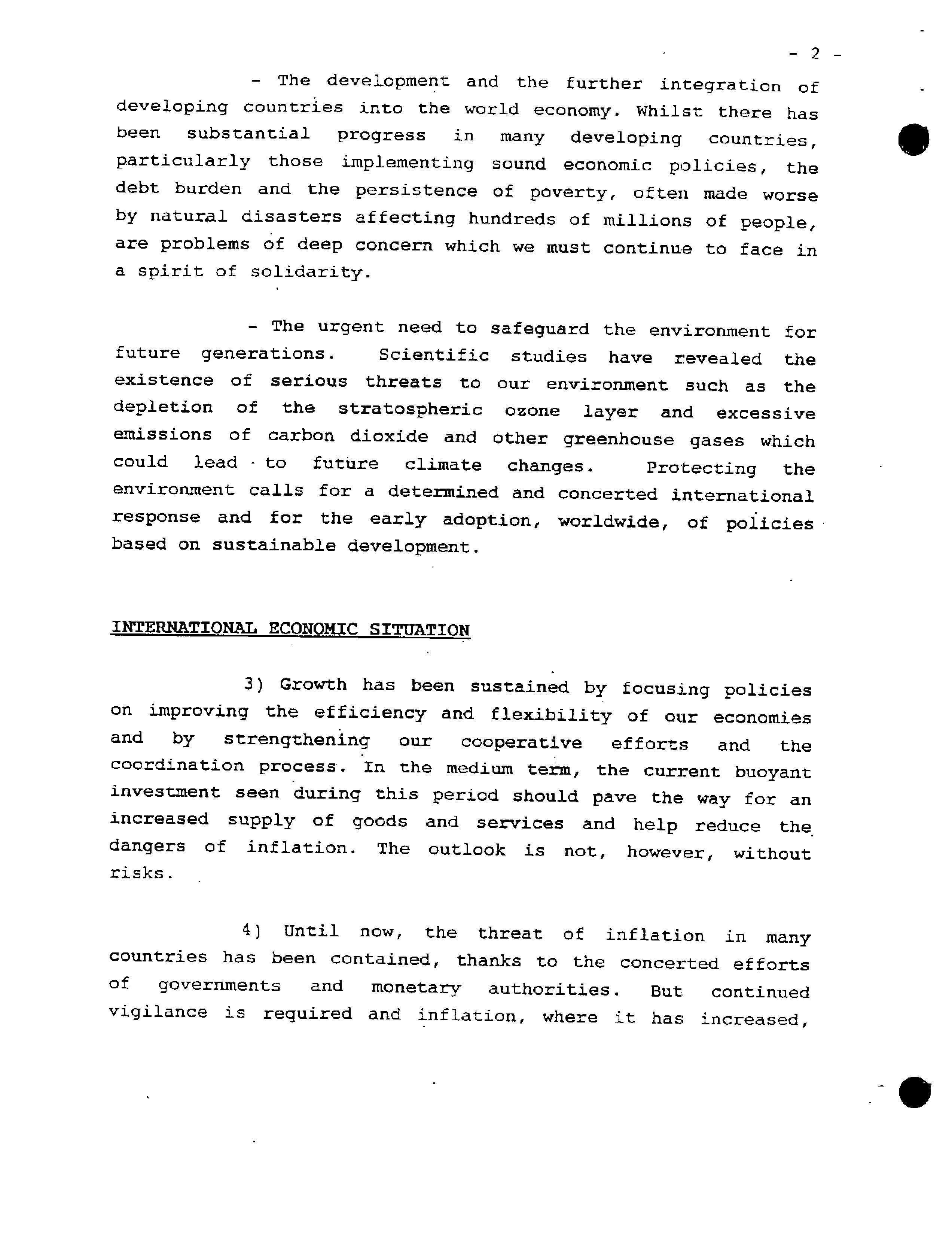 - 2 -

- The development and the further integration of developing countries into the world economy. Whilst there has been substantial progress in many developing countries, particularly those implementing sound economic policies, the debt burden and the persistence of poverty, often made worse by natural disasters affecting hundreds of millions of people, are problems of deep concern which we must continue to face in a spirit of solidarity.

- The urgent need to safeguard the environment for future generations. Scientific studies have revealed the existence of serious threats to our environment such as the depletion of the stratospheric ozone layer and excessive emissions of carbon dioxide and other greenhouse gases which could lead to future climate changes. Protecting the environment calls for a determined and concerted international response and for the early adoption, worldwide, of policies based on sustainable development.

INTERNATIONAL ECONOMIC SITUATION

3) Growth has been sustained by focusing policies on improving the efficiency and flexibility of our economies and by strengthening our cooperative efforts and the coordination process. In the medium term, the current buoyant investment seen during this period should pave the way for an increased supply of goods and services and help reduce the dangers of inflation. The outlook is not, however, without risks.

4) Until now, the threat of inflation in many countries has been contained, thanks to the concerted efforts of governments and monetary authorities. But continued vigilance is required and inflation, where it has increased,